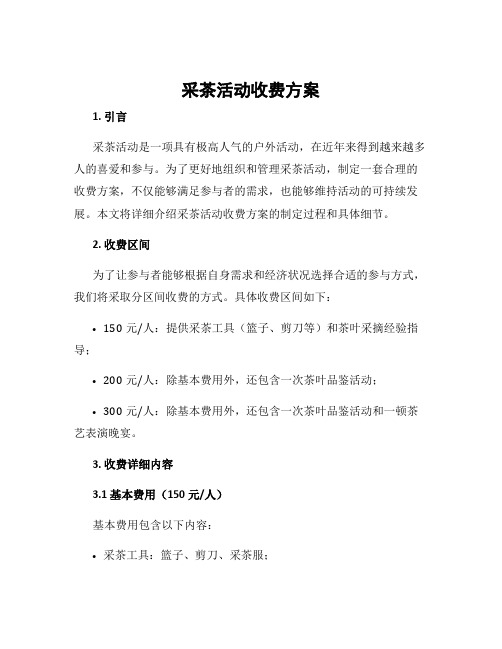 采茶活动收费方案

1. 引言

采茶活动是一项具有极高人气的户外活动，在近年来得到越来越多人的喜爱和参与。为了更好地组织和管理采茶活动，制定一套合理的收费方案，不仅能够满足参与者的需求，也能够维持活动的可持续发展。本文将详细介绍采茶活动收费方案的制定过程和具体细节。

2. 收费区间

为了让参与者能够根据自身需求和经济状况选择合适的参与方式，我们将采取分区间收费的方式。具体收费区间如下：

• 150 元/人：提供采茶工具（篮子、剪刀等）和茶叶采摘经验指导；

• 200 元/人：除基本费用外，还包含一次茶叶品鉴活动；

• 300 元/人：除基本费用外，还包含一次茶叶品鉴活动和一顿茶艺表演晚宴。

3. 收费详细内容

3.1 基本费用（150 元/人）

基本费用包含以下内容：

• 采茶工具：篮子、剪刀、采茶服；